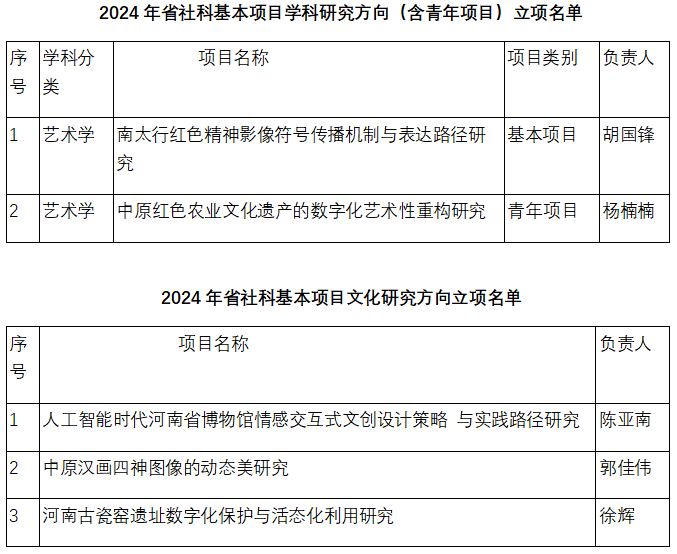 2024年省社科基本项目学科研究方向（含青年项目）立项名单

| 序号 | 学科分类 | 项目名称 | 项目类别 | 负责人 |
|---|---|---|---|---|
| 1 | 艺术学 | 南太行红色精神影像符号传播机制与表达路径研究 | 基本项目 | 胡国锋 |
| 2 | 艺术学 | 中原红色农业文化遗产的数字化艺术性重构研究 | 青年项目 | 杨楠楠 |

2024年省社科基本项目文化研究方向立项名单

| 序号 | 项目名称 | 负责人 |
|---|---|---|
| 1 | 人工智能时代河南省博物馆情感交互式文创设计策略 与实践路径研究 | 陈亚南 |
| 2 | 中原汉画四神图像的动态美研究 | 郭佳伟 |
| 3 | 河南古瓷窑遗址数字化保护与活态化利用研究 | 徐辉 |